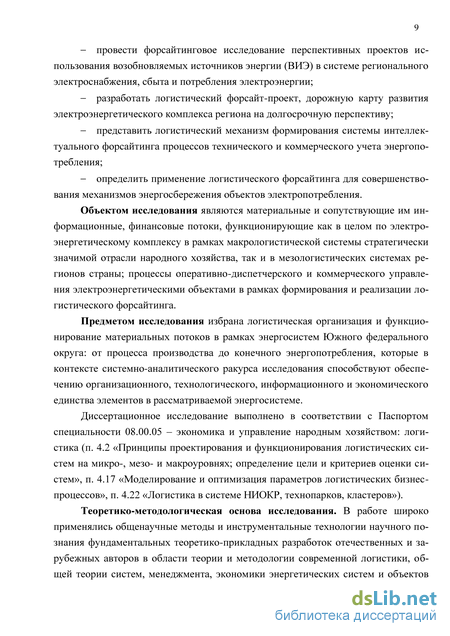 9

– провести форсайтинговое исследование перспективных проектов использования возобновляемых источников энергии (ВИЭ) в системе регионального электроснабжения, сбыта и потребления электроэнергии;

– разработать логистический форсайт-проект, дорожную карту развития электроэнергетического комплекса региона на долгосрочную перспективу;

– представить логистический механизм формирования системы интеллектуального форсайтинга процессов технического и коммерческого учета энергопотребления;

– определить применение логистического форсайтинга для совершенствования механизмов энергосбережения объектов электропотребления.

**Объектом исследования** являются материальные и сопутствующие им информационные, финансовые потоки, функционирующие как в целом по электроэнергетическому комплексу в рамках макрологистической системы стратегически значимой отрасли народного хозяйства, так и в мезологистических системах регионов страны; процессы оперативно-диспетчерского и коммерческого управления электроэнергетическими объектами в рамках формирования и реализации логистического форсайтинга.

**Предметом исследования** избрана логистическая организация и функционирование материальных потоков в рамках энергосистем Южного федерального округа: от процесса производства до конечного энергопотребления, которые в контексте системно-аналитического ракурса исследования способствуют обеспечению организационного, технологического, информационного и экономического единства элементов в рассматриваемой энергосистеме.

Диссертационное исследование выполнено в соответствии с Паспортом специальности 08.00.05 – экономика и управление народным хозяйством: логистика (п. 4.2 «Принципы проектирования и функционирования логистических систем на микро-, мезо- и макроуровнях; определение цели и критериев оценки систем», п. 4.17 «Моделирование и оптимизация параметров логистических бизнес-процессов», п. 4.22 «Логистика в системе НИОКР, технопарков, кластеров»).

**Теоретико-методологическая основа исследования.** В работе широко применялись общенаучные методы и инструментальные технологии научного познания фундаментальных теоретико-прикладных разработок отечественных и зарубежных авторов в области теории и методологии современной логистики, общей теории систем, менеджмента, экономики энергетических систем и объектов

dsLib.net
библиотека диссертаций